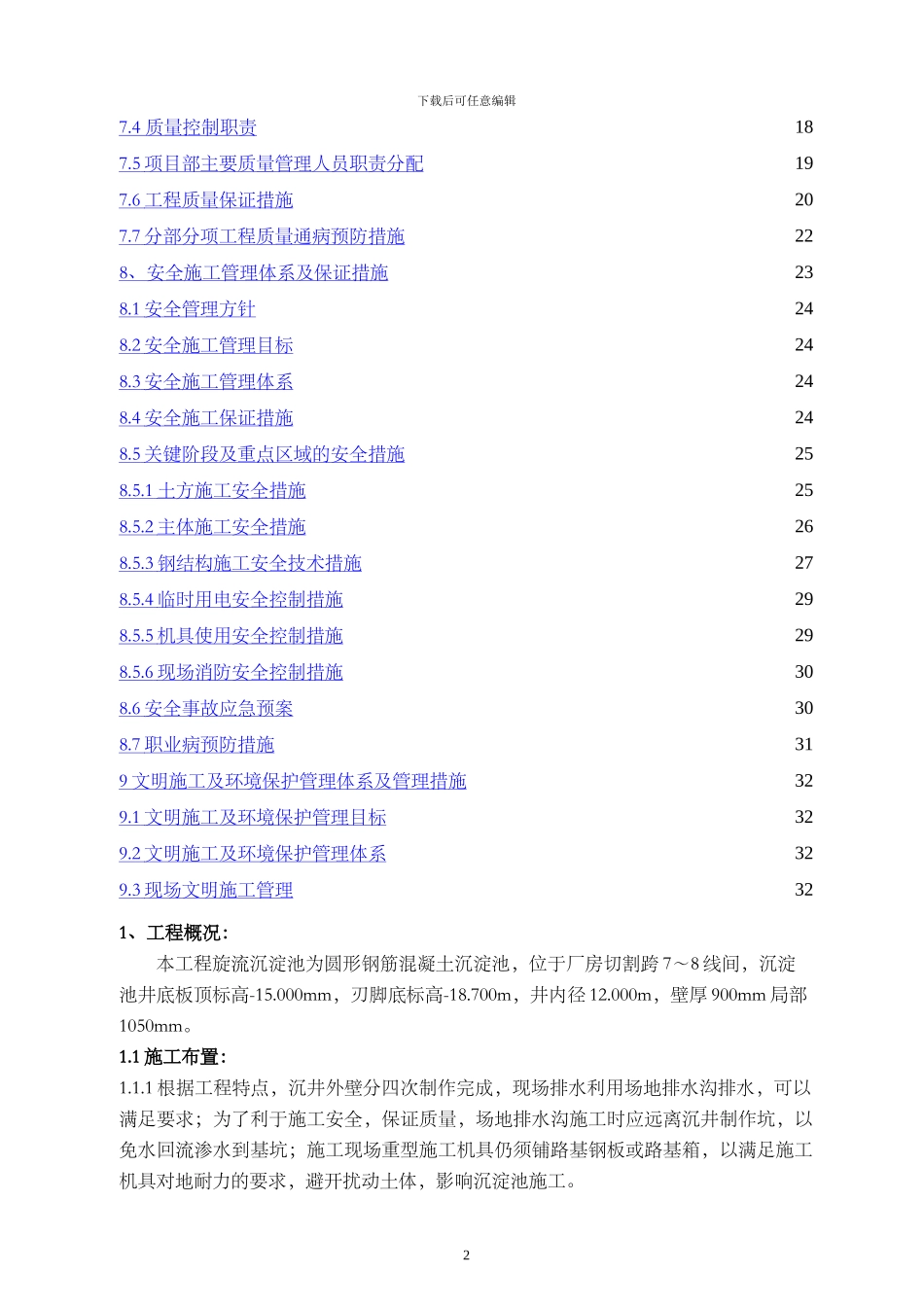 下载后可任意编辑

7.4 质量控制职责 18

7.5 项目部主要质量管理人员职责分配 19

7.6 工程质量保证措施 20

7.7 分部分项工程质量通病预防措施 22

8、安全施工管理体系及保证措施 23

8.1 安全管理方针 24

8.2 安全施工管理目标 24

8.3 安全施工管理体系 24

8.4 安全施工保证措施 24

8.5 关键阶段及重点区域的安全措施 25

8.5.1 土方施工安全措施 25

8.5.2 主体施工安全措施 26

8.5.3 钢结构施工安全技术措施 27

8.5.4 临时用电安全控制措施 29

8.5.5 机具使用安全控制措施 29

8.5.6 现场消防安全控制措施 30

8.6 安全事故应急预案 30

8.7 职业病预防措施 31

9 文明施工及环境保护管理体系及管理措施 32

9.1 文明施工及环境保护管理目标 32

9.2 文明施工及环境保护管理体系 32

9.3 现场文明施工管理 32

1、工程概况:

本工程旋流沉淀池为圆形钢筋混凝土沉淀池，位于厂房切割跨 7～8 线间，沉淀池井底板顶标高-15.000mm，刃脚底标高-18.700m，井内径 12.000m，壁厚 900mm 局部 1050mm。

1.1 施工布置:

1.1.1 根据工程特点，沉井外壁分四次制作完成，现场排水利用场地排水沟排水，可以满足要求；为了利于施工安全，保证质量，场地排水沟施工时应远离沉井制作坑，以免水回流渗水到基坑；施工现场重型施工机具仍须铺路基钢板或路基箱，以满足施工机具对地耐力的要求，避开扰动土体，影响沉淀池施工。

2